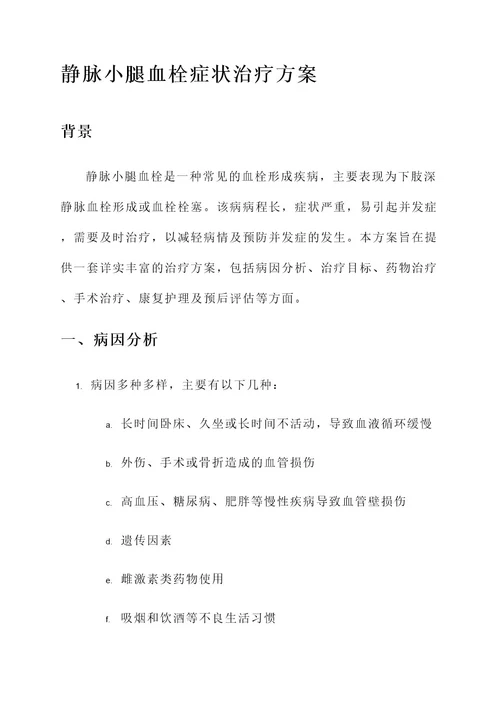 静脉小腿血栓症状治疗方案

背景

静脉小腿血栓是一种常见的血栓形成疾病，主要表现为下肢深静脉血栓形成或血栓栓塞。该病病程长，症状严重，易引起并发症，需要及时治疗，以减轻病情及预防并发症的发生。本方案旨在提供一套详实丰富的治疗方案，包括病因分析、治疗目标、药物治疗、手术治疗、康复护理及预后评估等方面。

一、病因分析

1. 病因多种多样，主要有以下几种：

a. 长时间卧床、久坐或长时间不活动，导致血液循环缓慢

b. 外伤、手术或骨折造成的血管损伤

c. 高血压、糖尿病、肥胖等慢性疾病导致血管壁损伤

d. 遗传因素

e. 雌激素类药物使用

f. 吸烟和饮酒等不良生活习惯